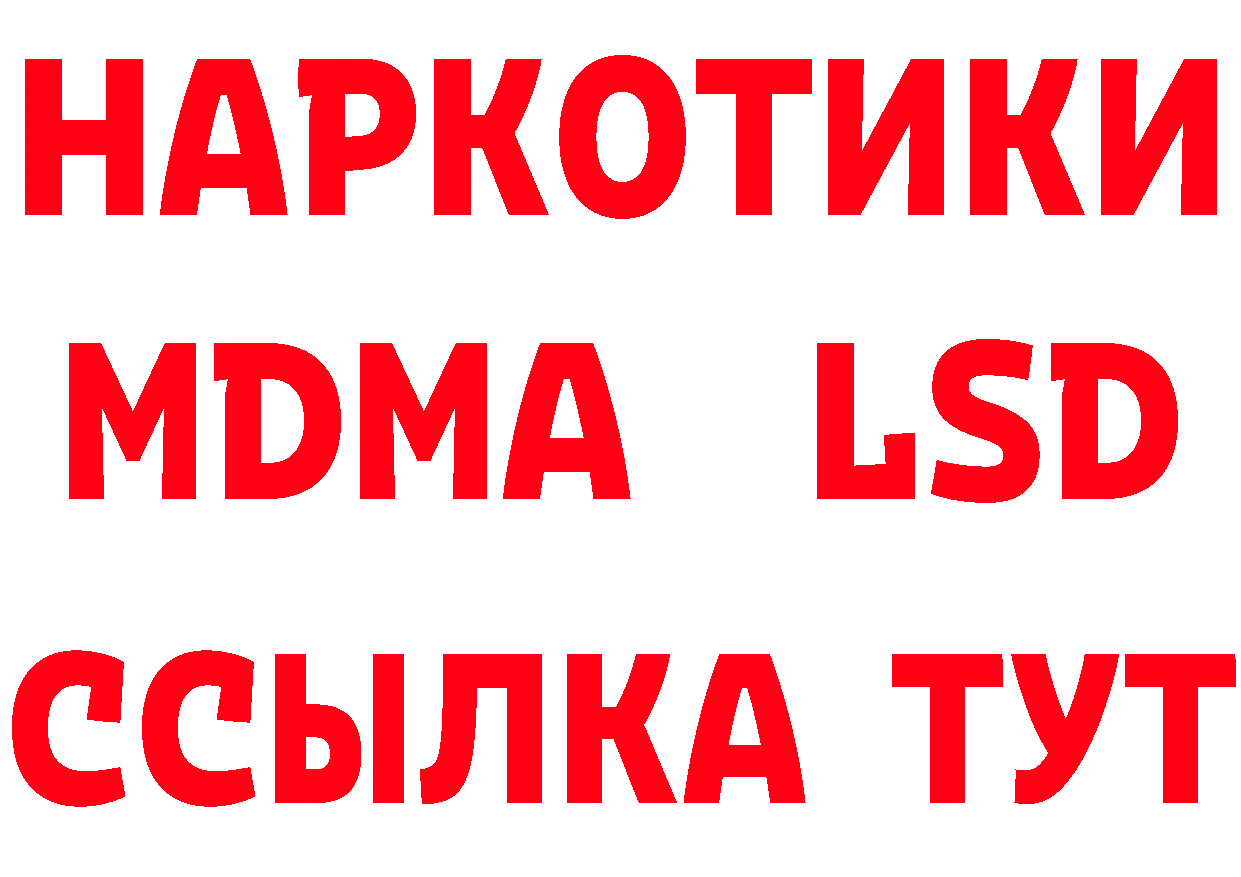 НАРКОТИКИ
MDMA LSD
ССЫЛКА ТУТ